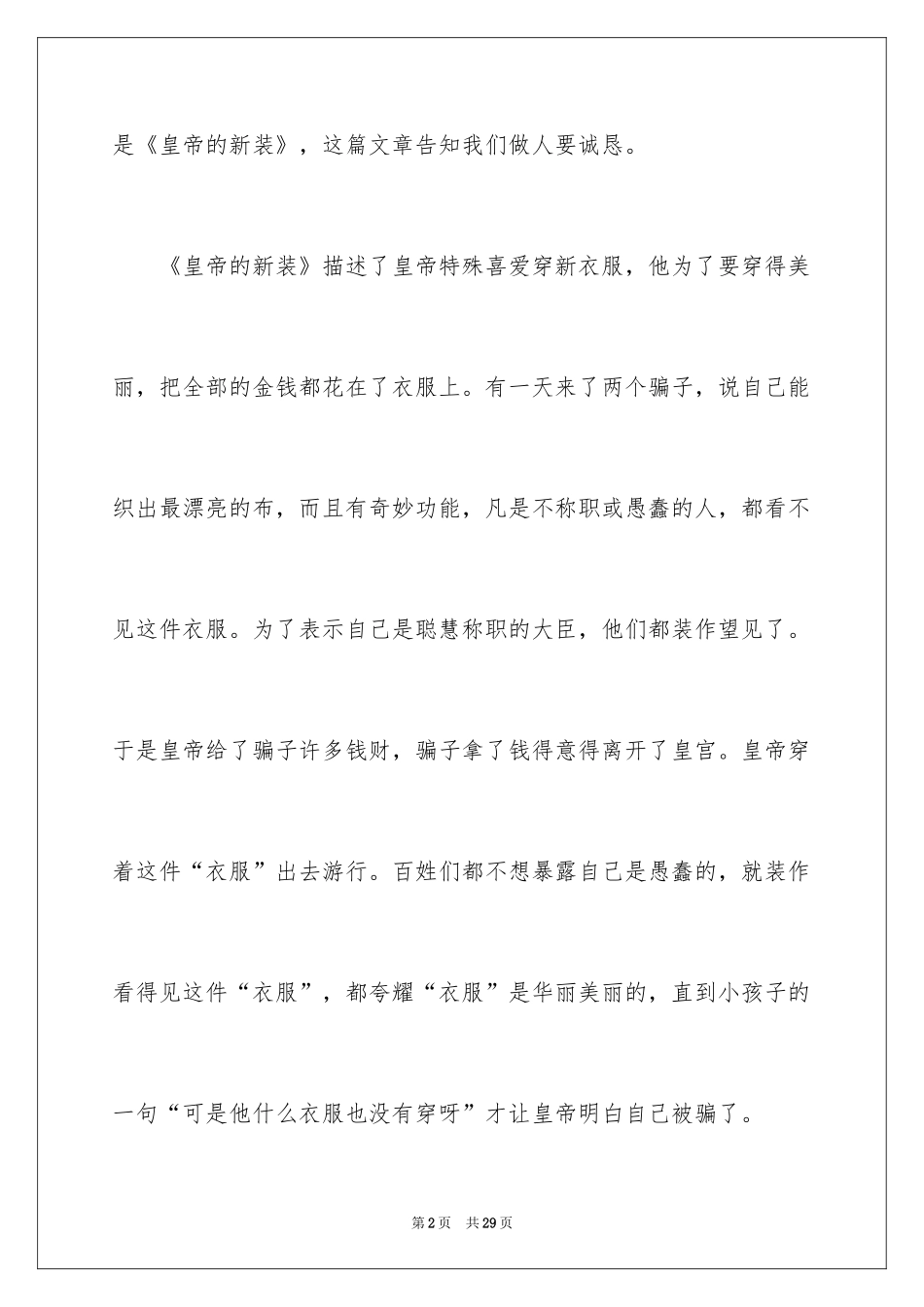 是《皇帝的新装》，这篇文章告知我们做人要诚恳。

《皇帝的新装》描述了皇帝特殊喜爱穿新衣服，他为了要穿得美丽，把全部的金钱都花在了衣服上。有一天来了两个骗子，说自己能织出最漂亮的布，而且有奇妙功能，凡是不称职或愚蠢的人，都看不见这件衣服。为了表示自己是聪慧称职的大臣，他们都装作望见了。于是皇帝给了骗子许多钱财，骗子拿了钱得意得离开了皇宫。皇帝穿着这件“衣服”出去游行。百姓们都不想暴露自己是愚蠢的，就装作看得见这件“衣服”，都夸耀“衣服”是华丽美丽的，直到小孩子的一句“可是他什么衣服也没有穿呀”才让皇帝明白自己被骗了。

第2页 共29页